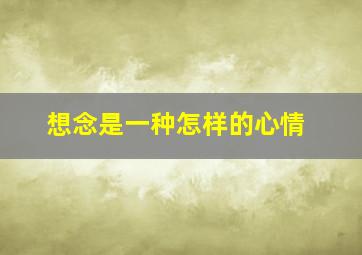 想念是一种怎样的心情